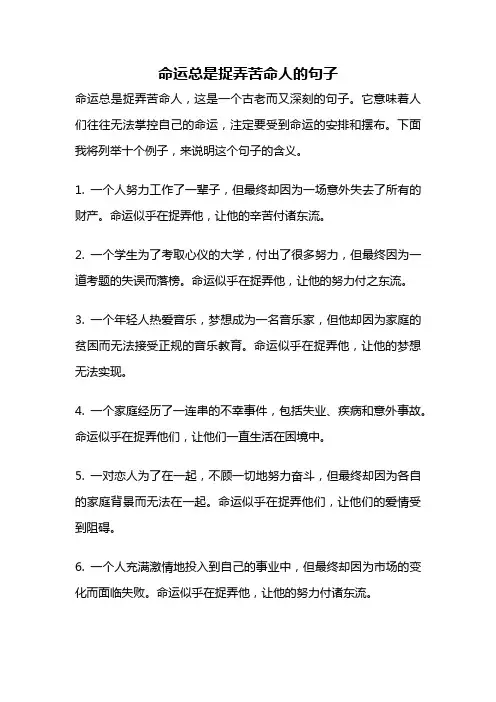 命运总是捉弄苦命人的句子

命运总是捉弄苦命人，这是一个古老而又深刻的句子。它意味着人们往往无法掌控自己的命运，注定要受到命运的安排和摆布。下面我将列举十个例子，来说明这个句子的含义。

1. 一个人努力工作了一辈子，但最终却因为一场意外失去了所有的财产。命运似乎在捉弄他，让他的辛苦付诸东流。

2. 一个学生为了考取心仪的大学，付出了很多努力，但最终因为一道考题的失误而落榜。命运似乎在捉弄他，让他的努力付之东流。

3. 一个年轻人热爱音乐，梦想成为一名音乐家，但他却因为家庭的贫困而无法接受正规的音乐教育。命运似乎在捉弄他，让他的梦想无法实现。

4. 一个家庭经历了一连串的不幸事件，包括失业、疾病和意外事故。命运似乎在捉弄他们，让他们一直生活在困境中。

5. 一对恋人为了在一起，不顾一切地努力奋斗，但最终却因为各自的家庭背景而无法在一起。命运似乎在捉弄他们，让他们的爱情受到阻碍。

6. 一个人充满激情地投入到自己的事业中，但最终却因为市场的变化而面临失败。命运似乎在捉弄他，让他的努力付诸东流。